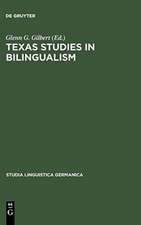 DE GRUYTER

Glenn G. Gilbert (Ed.)

TEXAS STUDIES IN BILINGUALISM

STUDIA LINGUISTICA GERMANICA

DE G